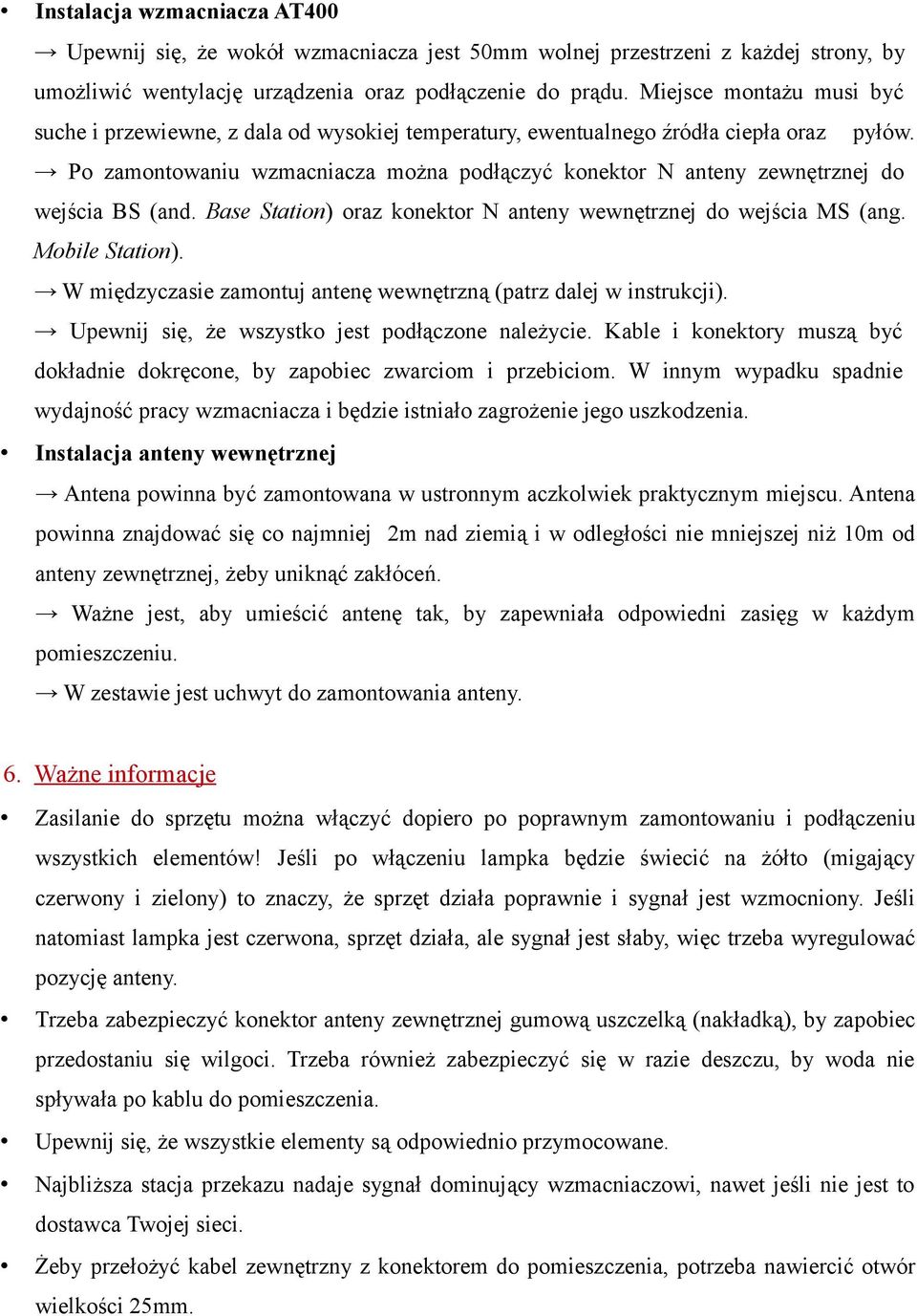 • Instalacja wzmacniacza AT400

→ Upewnij się, że wokół wzmacniacza jest 50mm wolnej przestrzeni z każdej strony, by umożliwić wentylację urządzenia oraz podłączenie do prądu. Miejsce montażu musi być suche i przewiewne, z dala od wysokiej temperatury, ewentualnego źródła ciepła oraz pyłów.

→ Po zamontowaniu wzmacniacza można podłączyć konektor N anteny zewnętrznej do wejścia BS (and. Base Station) oraz konektor N anteny wewnętrznej do wejścia MS (ang. Mobile Station).

→ W międzyczasie zamontuj antenę wewnętrzną (patrz dalej w instrukcji).

→ Upewnij się, że wszystko jest podłączone należycie. Kable i konektory muszą być dokładnie dokręcone, by zapobiec zwarciom i przebiciom. W innym wypadku spadnie wydajność pracy wzmacniacza i będzie istniało zagrożenie jego uszkodzenia.

• Instalacja anteny wewnętrznej

→ Antena powinna być zamontowana w ustronnym aczkolwiek praktycznym miejscu. Antena powinna znajdować się co najmniej 2m nad ziemią i w odległości nie mniejszej niż 10m od anteny zewnętrznej, żeby uniknąć zakłóceń.

→ Ważne jest, aby umieścić antenę tak, by zapewniała odpowiedni zasięg w każdym pomieszczeniu.

→ W zestawie jest uchwyt do zamontowania anteny.

6. Ważne informacje

• Zasilanie do sprzętu można włączyć dopiero po poprawnym zamontowaniu i podłączeniu wszystkich elementów! Jeśli po włączeniu lampka będzie świecić na żółto (migający czerwony i zielony) to znaczy, że sprzęt działa poprawnie i sygnał jest wzmocniony. Jeśli natomiast lampka jest czerwona, sprzęt działa, ale sygnał jest słaby, więc trzeba wyregulować pozycję anteny.

• Trzeba zabezpieczyć konektor anteny zewnętrznej gumową uszczelką (nakładką), by zapobiec przedostaniu się wilgoci. Trzeba również zabezpieczyć się w razie deszczu, by woda nie spływała po kablu do pomieszczenia.

• Upewnij się, że wszystkie elementy są odpowiednio przymocowane.

• Najbliższa stacja przekazu nadaje sygnał dominujący wzmacniaczowi, nawet jeśli nie jest to dostawca Twojej sieci.

• Żeby przełożyć kabel zewnętrzny z konektorem do pomieszczenia, potrzeba nawiercić otwór wielkości 25mm.